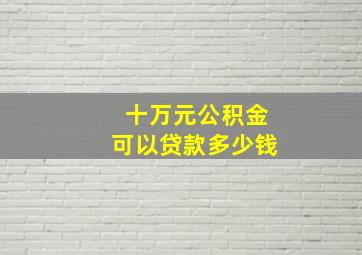 十万元公积金
可以贷款多少钱